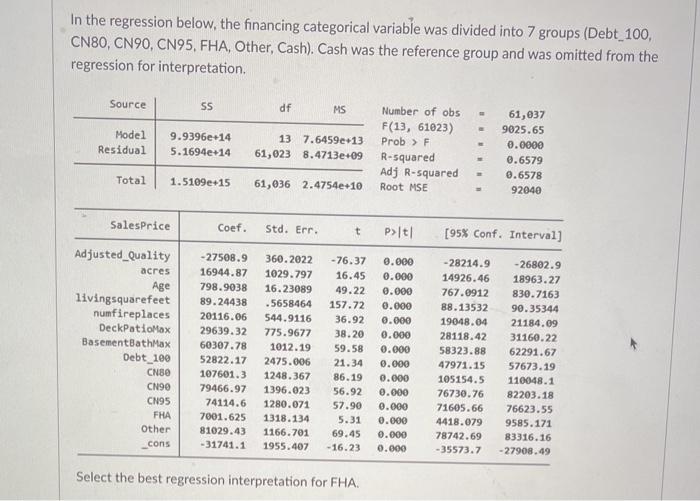 In the regression below, the financing categorical variable was divided into 7 groups (Debt_100, CN80, CN90, CN95, FHA, Other, Cash). Cash was the reference group and was omitted from the regression for interpretation.

| Source | SS | df | MS |
|---|---|---|---|
| Model | 9.9396e+14 | 13 | 7.6459e+13 |
| Residual | 5.1694e+14 | 61,023 | 8.4713e+09 |
| Total | 1.5109e+15 | 61,036 | 2.4754e+10 |

Number of obs = 61,037
F(13, 61023) = 9025.65
Prob > F = 0.0000
R-squared = 0.6579
Adj R-squared = 0.6578
Root MSE = 92040

| SalesPrice | Coef. | Std. Err. | t | P>\|t\| | [95% Conf. | Interval] |
|---|---|---|---|---|---|---|
| Adjusted_Quality | -27508.9 | 360.2022 | -76.37 | 0.000 | -28214.9 | -26802.9 |
| acres | 16944.87 | 1029.797 | 16.45 | 0.000 | 14926.46 | 18963.27 |
| Age | 798.9038 | 16.23089 | 49.22 | 0.000 | 767.0912 | 830.7163 |
| livingsquarefeet | 89.24438 | .5658464 | 157.72 | 0.000 | 88.13532 | 90.35344 |
| numfireplaces | 20116.06 | 544.9116 | 36.92 | 0.000 | 19048.04 | 21184.09 |
| DeckPatioMax | 29639.32 | 775.9677 | 38.20 | 0.000 | 28118.42 | 31160.22 |
| BasementBathMax | 60307.78 | 1012.19 | 59.58 | 0.000 | 58323.88 | 62291.67 |
| Debt_100 | 52822.17 | 2475.006 | 21.34 | 0.000 | 47971.15 | 57673.19 |
| CN80 | 107601.3 | 1248.367 | 86.19 | 0.000 | 105154.5 | 110048.1 |
| CN90 | 79466.97 | 1396.023 | 56.92 | 0.000 | 76730.76 | 82203.18 |
| CN95 | 74114.6 | 1280.071 | 57.90 | 0.000 | 71605.66 | 76623.55 |
| FHA | 7001.625 | 1318.134 | 5.31 | 0.000 | 4418.079 | 9585.171 |
| Other | 81029.43 | 1166.701 | 69.45 | 0.000 | 78742.69 | 83316.16 |
| _cons | -31741.1 | 1955.407 | -16.23 | 0.000 | -35573.7 | -27908.49 |

Select the best regression interpretation for FHA.